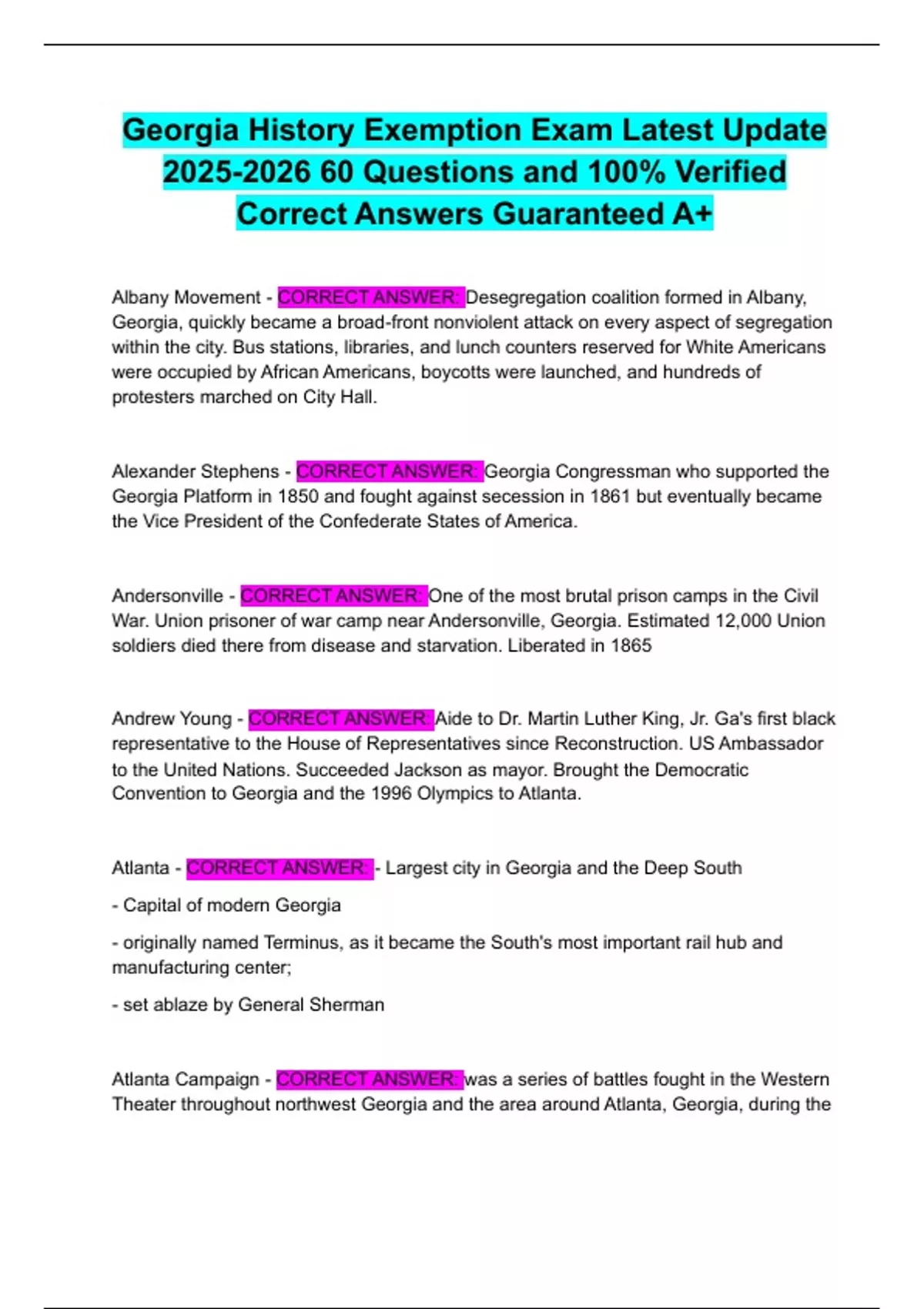 Georgia History Exemption Exam Latest Update 2025-2026 60 Questions and 100% Verified Correct Answers Guaranteed A+

Albany Movement - CORRECT ANSWER: Desegregation coalition formed in Albany, Georgia, quickly became a broad-front nonviolent attack on every aspect of segregation within the city. Bus stations, libraries, and lunch counters reserved for White Americans were occupied by African Americans, boycotts were launched, and hundreds of protesters marched on City Hall.

Alexander Stephens - CORRECT ANSWER: Georgia Congressman who supported the Georgia Platform in 1850 and fought against secession in 1861 but eventually became the Vice President of the Confederate States of America.

Andersonville - CORRECT ANSWER: One of the most brutal prison camps in the Civil War. Union prisoner of war camp near Andersonville, Georgia. Estimated 12,000 Union soldiers died there from disease and starvation. Liberated in 1865

Andrew Young - CORRECT ANSWER: Aide to Dr. Martin Luther King, Jr. Ga's first black representative to the House of Representatives since Reconstruction. US Ambassador to the United Nations. Succeeded Jackson as mayor. Brought the Democratic Convention to Georgia and the 1996 Olympics to Atlanta.

Atlanta - CORRECT ANSWER: - Largest city in Georgia and the Deep South

- Capital of modern Georgia

- originally named Terminus, as it became the South's most important rail hub and manufacturing center;

- set ablaze by General Sherman

Atlanta Campaign - CORRECT ANSWER: was a series of battles fought in the Western Theater throughout northwest Georgia and the area around Atlanta, Georgia, during the